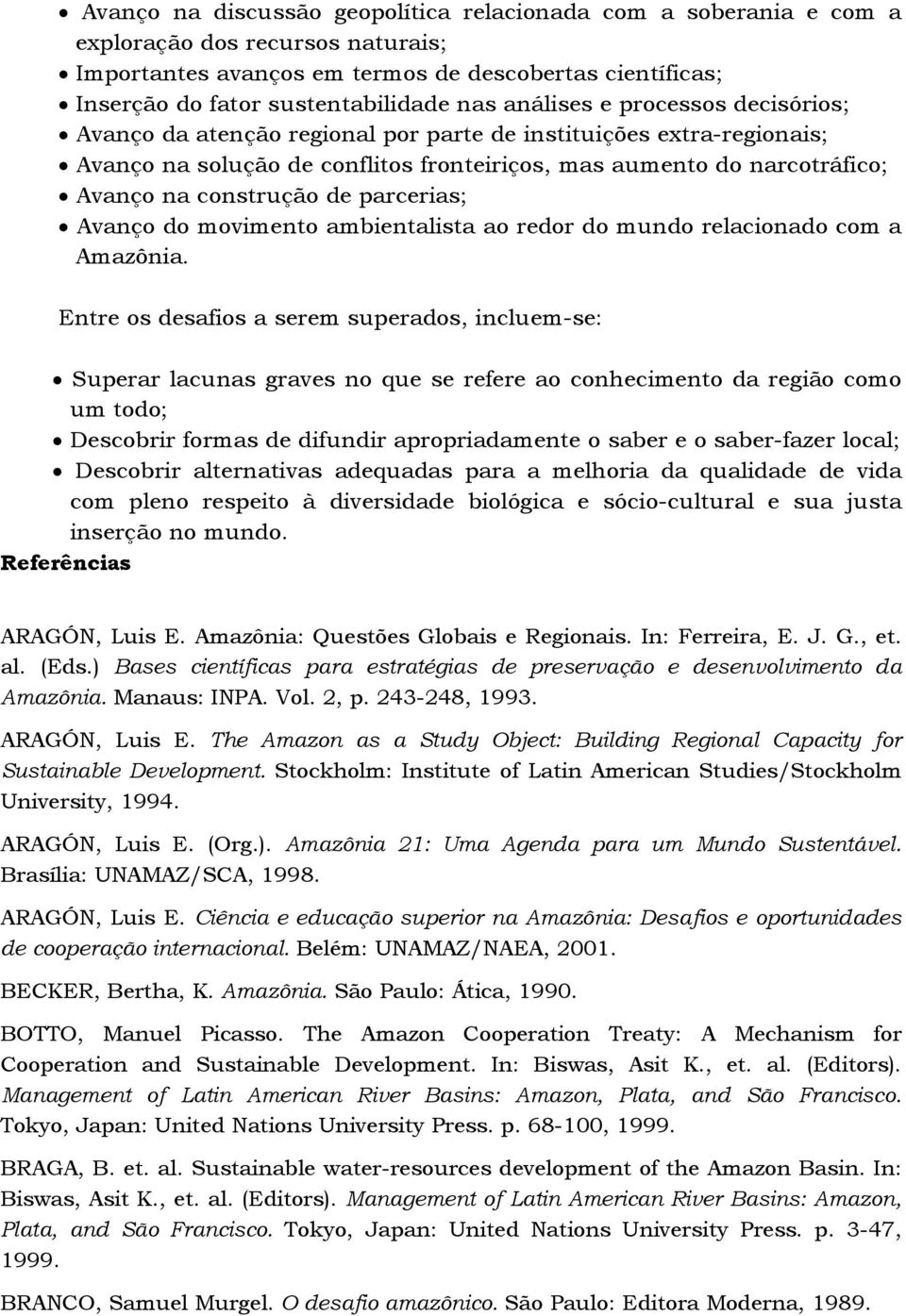 • Avanço na discussão geopolítica relacionada com a soberania e com a exploração dos recursos naturais;
• Importantes avanços em termos de descobertas científicas;
• Inserção do fator sustentabilidade nas análises e processos decisórios;
• Avanço da atenção regional por parte de instituições extra-regionais;
• Avanço na solução de conflitos fronteiriços, mas aumento do narcotráfico;
• Avanço na construção de parcerias;
• Avanço do movimento ambientalista ao redor do mundo relacionado com a Amazônia.

Entre os desafios a serem superados, incluem-se:

• Superar lacunas graves no que se refere ao conhecimento da região como um todo;
• Descobrir formas de difundir apropriadamente o saber e o saber-fazer local;
• Descobrir alternativas adequadas para a melhoria da qualidade de vida com pleno respeito à diversidade biológica e sócio-cultural e sua justa inserção no mundo.

Referências

ARAGÓN, Luis E. Amazônia: Questões Globais e Regionais. In: Ferreira, E. J. G., et. al. (Eds.) Bases científicas para estratégias de preservação e desenvolvimento da Amazônia. Manaus: INPA. Vol. 2, p. 243-248, 1993.

ARAGÓN, Luis E. The Amazon as a Study Object: Building Regional Capacity for Sustainable Development. Stockholm: Institute of Latin American Studies/Stockholm University, 1994.

ARAGÓN, Luis E. (Org.). Amazônia 21: Uma Agenda para um Mundo Sustentável. Brasília: UNAMAZ/SCA, 1998.

ARAGÓN, Luis E. Ciência e educação superior na Amazônia: Desafios e oportunidades de cooperação internacional. Belém: UNAMAZ/NAEA, 2001.

BECKER, Bertha, K. Amazônia. São Paulo: Ática, 1990.

BOTTO, Manuel Picasso. The Amazon Cooperation Treaty: A Mechanism for Cooperation and Sustainable Development. In: Biswas, Asit K., et. al. (Editors). Management of Latin American River Basins: Amazon, Plata, and São Francisco. Tokyo, Japan: United Nations University Press. p. 68-100, 1999.

BRAGA, B. et. al. Sustainable water-resources development of the Amazon Basin. In: Biswas, Asit K., et. al. (Editors). Management of Latin American River Basins: Amazon, Plata, and São Francisco. Tokyo, Japan: United Nations University Press. p. 3-47, 1999.

BRANCO, Samuel Murgel. O desafio amazônico. São Paulo: Editora Moderna, 1989.